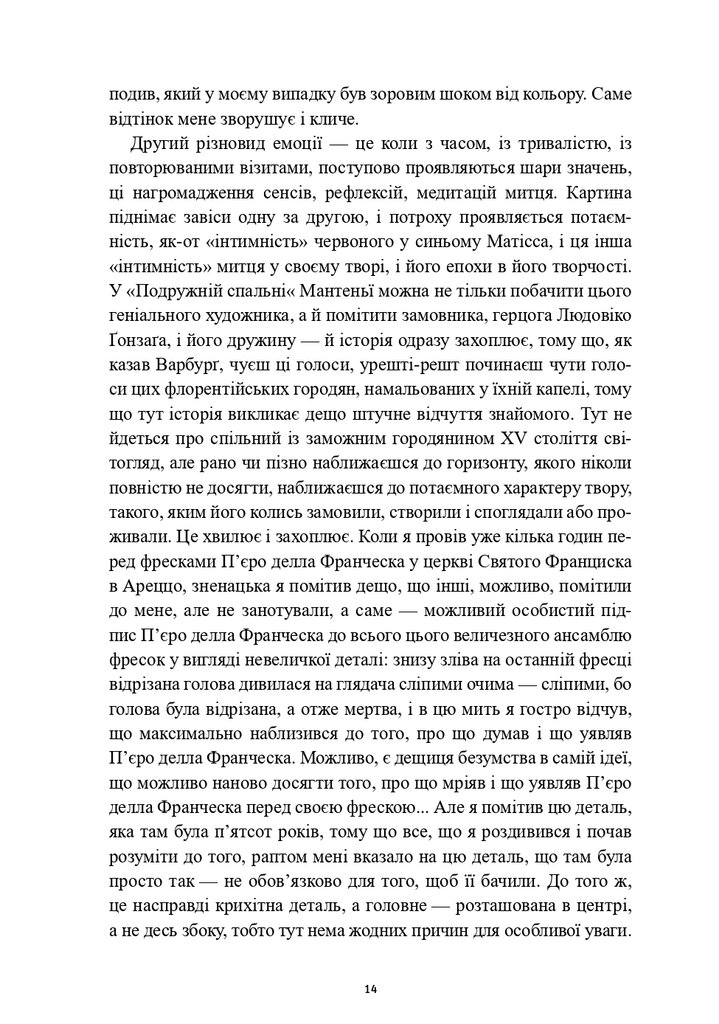 подив, який у моєму випадку був зоровим шоком від кольору. Саме відтінок мене зворушує і кличе.

Другий різновид емоції — це коли з часом, із тривалістю, із повторюваними візитами, поступово проявляються шари значень, ці нагромадження сенсів, рефлексій, медитацій митця. Картина піднімає завіси одну за другою, і потроху проявляється потаємність, як-от «інтимність» червоного у синьому Матісса, і ця інша «інтимність» митця у своєму творі, і його епохи в його творчості. У «Подружній спальні« Мантеньї можна не тільки побачити цього геніального художника, а й помітити замовника, герцога Людовіко Ґонзаґа, і його дружину — й історія одразу захоплює, тому що, як казав Варбурґ, чуєш ці голоси, урешті-решт починаєш чути голоси цих флорентійських городян, намальованих у їхній капелі, тому що тут історія викликає дещо штучне відчуття знайомого. Тут не йдеться про спільний із заможним городянином XV століття світогляд, але рано чи пізно наближаєшся до горизонту, якого ніколи повністю не досягти, наближаєшся до потаємного характеру твору, такого, яким його колись замовили, створили і споглядали або проживали. Це хвилює і захоплює. Коли я провів уже кілька годин перед фресками П'єро делла Франческа у церкві Святого Франциска в Ареццо, зненацька я помітив дещо, що інші, можливо, помітили до мене, але не занотували, а саме — можливий особистий підпис П'єро делла Франческа до всього цього величезного ансамблю фресок у вигляді невеличкої деталі: знизу зліва на останній фресці відрізана голова дивилася на глядача сліпими очима — сліпими, бо голова була відрізана, а отже мертва, і в цю мить я гостро відчув, що максимально наблизився до того, про що думав і що уявляв П'єро делла Франческа. Можливо, є дещиця безумства в самій ідеї, що можливо наново досягти того, про що мріяв і що уявляв П'єро делла Франческа перед своєю фрескою... Але я помітив цю деталь, яка там була п'ятсот років, тому що все, що я роздивився і почав розуміти до того, раптом мені вказало на цю деталь, що там була просто так — не обов'язково для того, щоб її бачили. До того ж, це насправді крихітна деталь, а головне — розташована в центрі, а не десь збоку, тобто тут нема жодних причин для особливої уваги.

14